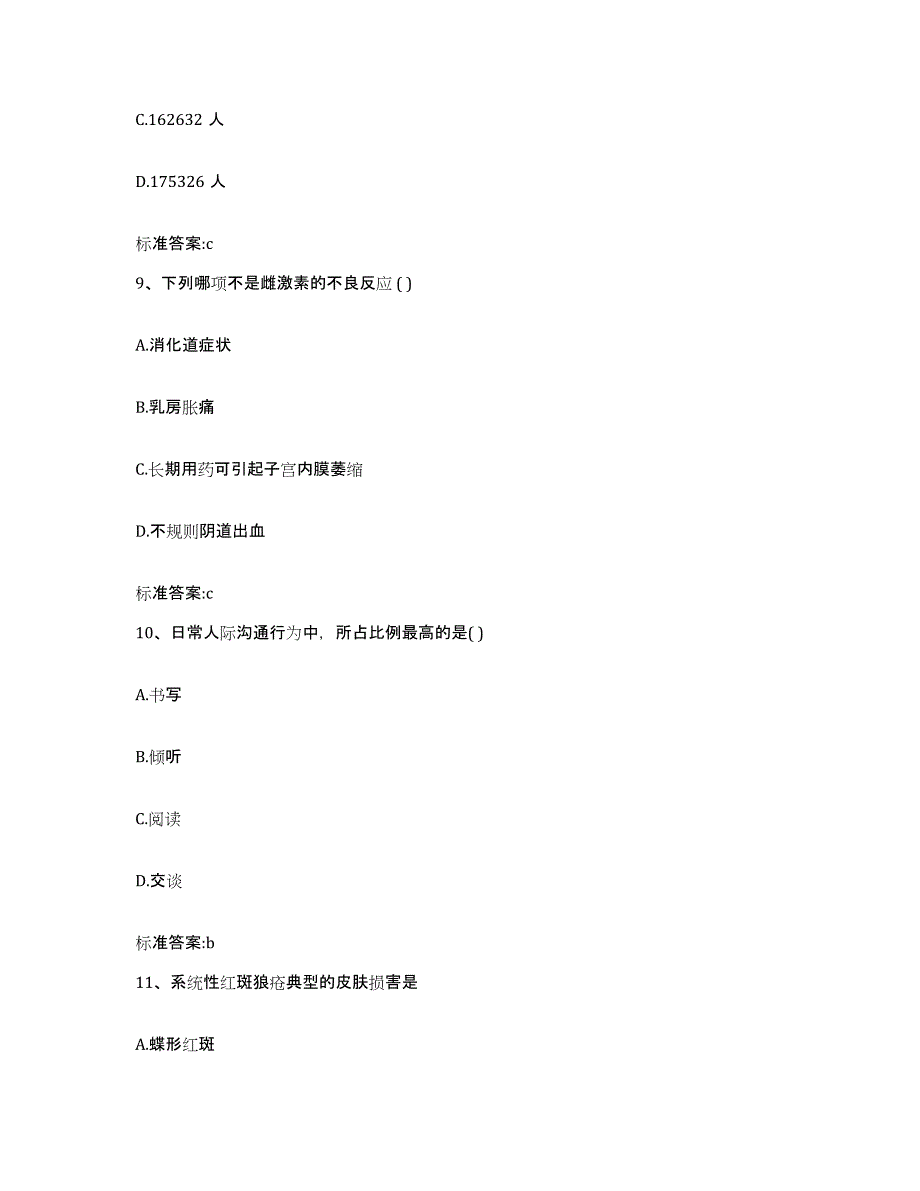 C.162632 人

D.175326 人

标准答案:c

9、下列哪项不是雌激素的不良反应 ( )

A.消化道症状

B.乳房胀痛

C.长期用药可引起子宫内膜萎缩

D.不规则阴道出血

标准答案:c

10、日常人际沟通行为中，所占比例最高的是( )

A.书写

B.倾听

C.阅读

D.交谈

标准答案:b

11、系统性红斑狼疮典型的皮肤损害是

A.蝶形红斑